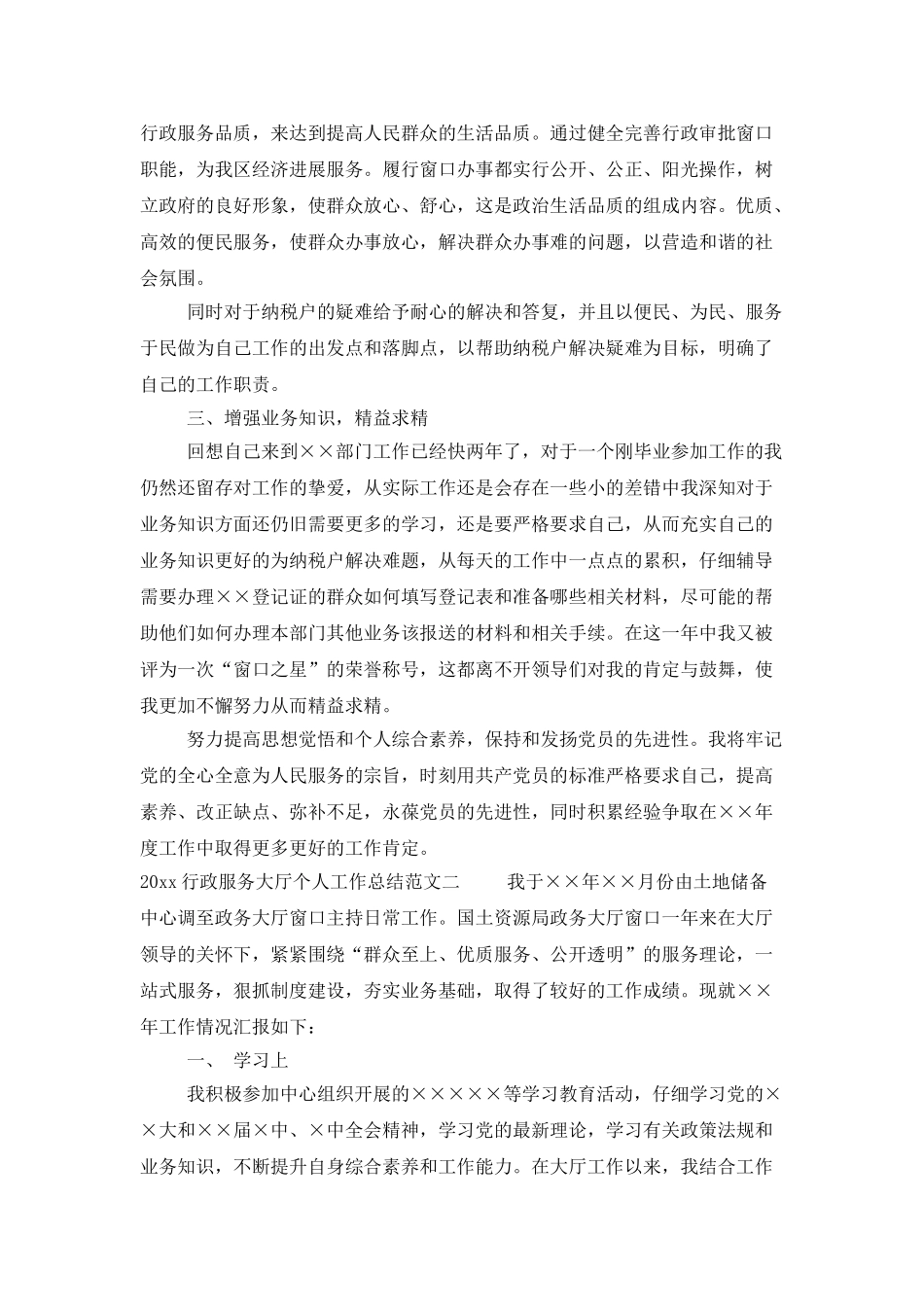 行政服务品质，来达到提高人民群众的生活品质。通过健全完善行政审批窗口职能，为我区经济进展服务。履行窗口办事都实行公开、公正、阳光操作，树立政府的良好形象，使群众放心、舒心，这是政治生活品质的组成内容。优质、高效的便民服务，使群众办事放心，解决群众办事难的问题，以营造和谐的社会氛围。

同时对于纳税户的疑难给予耐心的解决和答复，并且以便民、为民、服务于民做为自己工作的出发点和落脚点，以帮助纳税户解决疑难为目标，明确了自己的工作职责。

三、增强业务知识，精益求精

回想自己来到××部门工作已经快两年了，对于一个刚毕业参加工作的我仍然还留存对工作的挚爱，从实际工作还是会存在一些小的差错中我深知对于业务知识方面还仍旧需要更多的学习，还是要严格要求自己，从而充实自己的业务知识更好的为纳税户解决难题，从每天的工作中一点点的累积，仔细辅导需要办理××登记证的群众如何填写登记表和准备哪些相关材料，尽可能的帮助他们如何办理本部门其他业务该报送的材料和相关手续。在这一年中我又被评为一次“窗口之星”的荣誉称号，这都离不开领导们对我的肯定与鼓舞，使我更加不懈努力从而精益求精。

努力提高思想觉悟和个人综合素养，保持和发扬党员的先进性。我将牢记党的全心全意为人民服务的宗旨，时刻用共产党员的标准严格要求自己，提高素养、改正缺点、弥补不足，永葆党员的先进性，同时积累经验争取在××年度工作中取得更多更好的工作肯定。

20xx 行政服务大厅个人工作总结范文二　　我于××年××月份由土地储备中心调至政务大厅窗口主持日常工作。国土资源局政务大厅窗口一年来在大厅领导的关怀下，紧紧围绕“群众至上、优质服务、公开透明”的服务理论，一站式服务，狠抓制度建设，夯实业务基础，取得了较好的工作成绩。现就××年工作情况汇报如下：

一、 学习上

我积极参加中心组织开展的×××××等学习教育活动，仔细学习党的××大和××届×中、×中全会精神，学习党的最新理论，学习有关政策法规和业务知识，不断提升自身综合素养和工作能力。在大厅工作以来，我结合工作